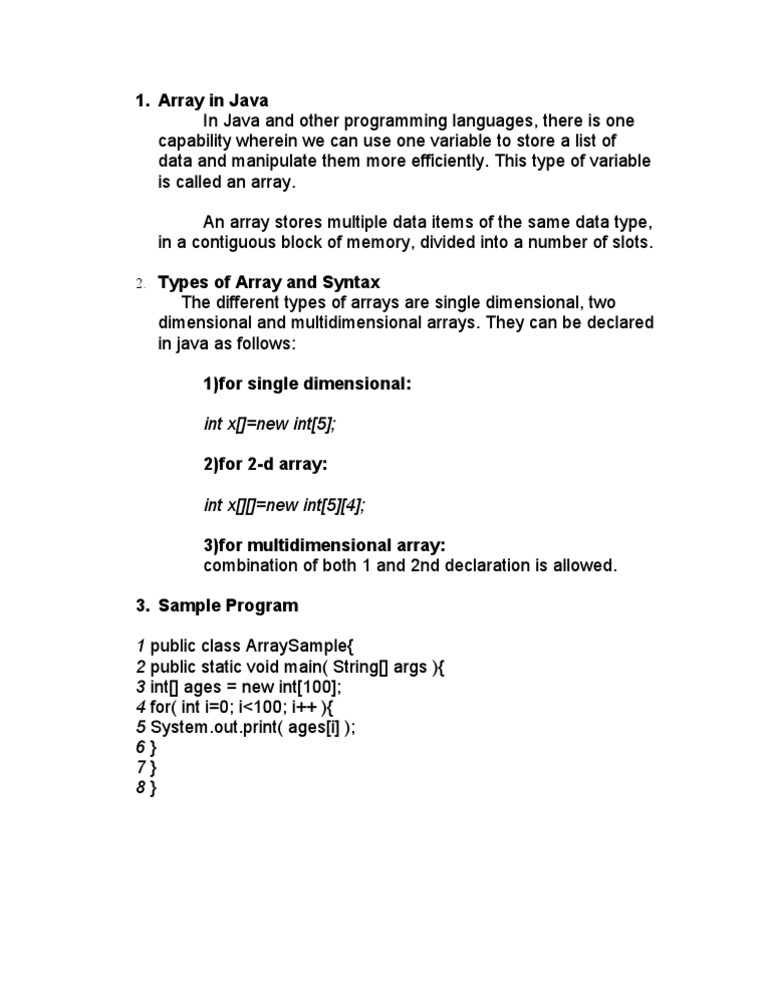 1. Array in Java

In Java and other programming languages, there is one capability wherein we can use one variable to store a list of data and manipulate them more efficiently. This type of variable is called an array.

An array stores multiple data items of the same data type, in a contiguous block of memory, divided into a number of slots.

2. Types of Array and Syntax

The different types of arrays are single dimensional, two dimensional and multidimensional arrays. They can be declared in java as follows:

1)for single dimensional:

int x[]=new int[5];

2)for 2-d array:

int x[][]=new int[5][4];

3)for multidimensional array:
combination of both 1 and 2nd declaration is allowed.

3. Sample Program

1 public class ArraySample{
2 public static void main( String[] args ){
3 int[] ages = new int[100];
4 for( int i=0; i<100; i++ ){
5 System.out.print( ages[i] );
6 }
7 }
8 }